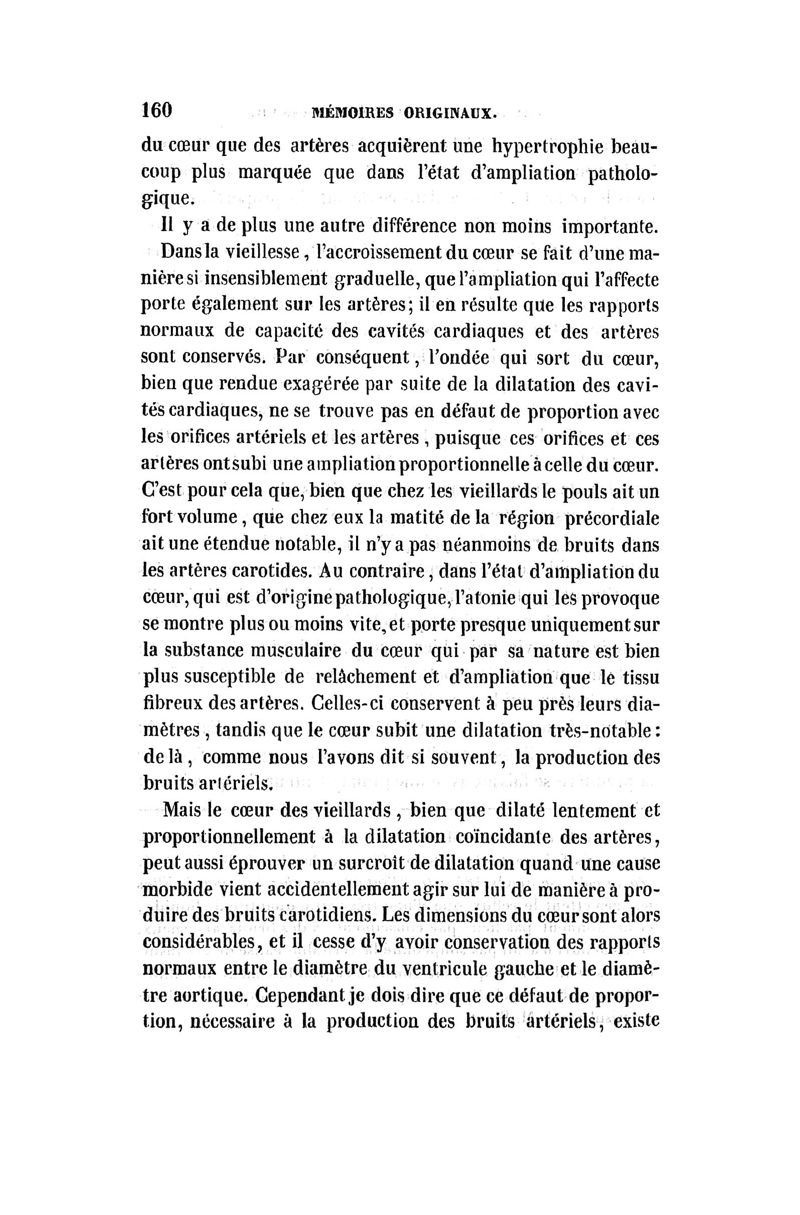 160 MÉMOIRES ORIGINAUX.

du cœur que des artères acquièrent une hypertrophie beaucoup plus marquée que dans l'état d'ampliation pathologique.

Il y a de plus une autre différence non moins importante.

Dans la vieillesse, l'accroissement du cœur se fait d'une manière si insensiblement graduelle, que l'ampliation qui l'affecte porte également sur les artères; il en résulte que les rapports normaux de capacité des cavités cardiaques et des artères sont conservés. Par conséquent, l'ondée qui sort du cœur, bien que rendue exagérée par suite de la dilatation des cavités cardiaques, ne se trouve pas en défaut de proportion avec les orifices artériels et les artères, puisque ces orifices et ces artères ont subi une ampliation proportionnelle à celle du cœur. C'est pour cela que, bien que chez les vieillards le pouls ait un fort volume, que chez eux la matité de la région précordiale ait une étendue notable, il n'y a pas néanmoins de bruits dans les artères carotides. Au contraire, dans l'état d'ampliation du cœur, qui est d'origine pathologique, l'atonie qui les provoque se montre plus ou moins vite, et porte presque uniquement sur la substance musculaire du cœur qui par sa nature est bien plus susceptible de relâchement et d'ampliation que le tissu fibreux des artères. Celles-ci conservent à peu près leurs diamètres, tandis que le cœur subit une dilatation très-notable: de là, comme nous l'avons dit si souvent, la production des bruits artériels.

Mais le cœur des vieillards, bien que dilaté lentement et proportionnellement à la dilatation coïncidante des artères, peut aussi éprouver un surcroît de dilatation quand une cause morbide vient accidentellement agir sur lui de manière à produire des bruits carotidiens. Les dimensions du cœur sont alors considérables, et il cesse d'y avoir conservation des rapports normaux entre le diamètre du ventricule gauche et le diamètre aortique. Cependant je dois dire que ce défaut de proportion, nécessaire à la production des bruits artériels, existe